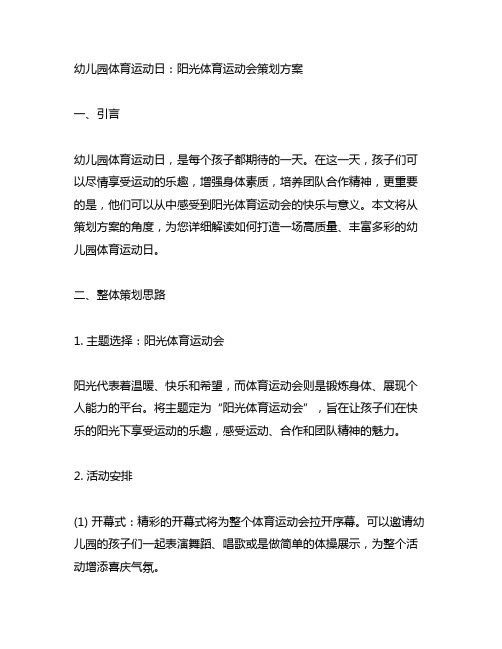 幼儿园体育运动日：阳光体育运动会策划方案

一、引言

幼儿园体育运动日，是每个孩子都期待的一天。在这一天，孩子们可以尽情享受运动的乐趣，增强身体素质，培养团队合作精神，更重要的是，他们可以从中感受到阳光体育运动会的快乐与意义。本文将从策划方案的角度，为您详细解读如何打造一场高质量、丰富多彩的幼儿园体育运动日。

二、整体策划思路

1. 主题选择：阳光体育运动会

阳光代表着温暖、快乐和希望，而体育运动会则是锻炼身体、展现个人能力的平台。将主题定为“阳光体育运动会”，旨在让孩子们在快乐的阳光下享受运动的乐趣，感受运动、合作和团队精神的魅力。

2. 活动安排

(1) 开幕式：精彩的开幕式将为整个体育运动会拉开序幕。可以邀请幼儿园的孩子们一起表演舞蹈、唱歌或是做简单的体操展示，为整个活动增添喜庆气氛。